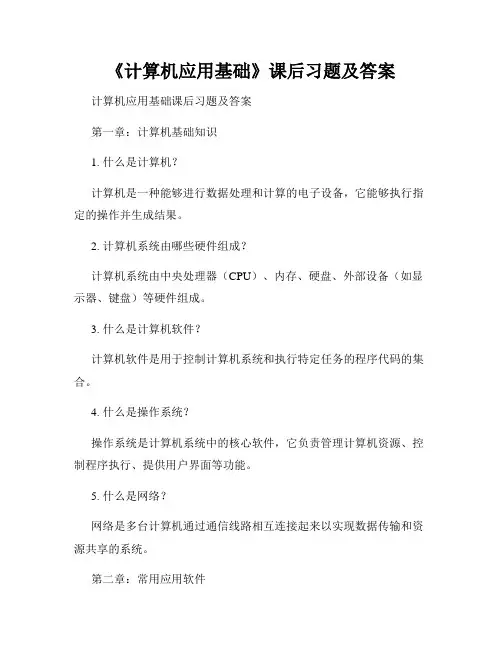 《计算机应用基础》课后习题及答案

计算机应用基础课后习题及答案

第一章：计算机基础知识

1. 什么是计算机？

计算机是一种能够进行数据处理和计算的电子设备，它能够执行指定的操作并生成结果。

2. 计算机系统由哪些硬件组成？

计算机系统由中央处理器（CPU）、内存、硬盘、外部设备（如显示器、键盘）等硬件组成。

3. 什么是计算机软件？

计算机软件是用于控制计算机系统和执行特定任务的程序代码的集合。

4. 什么是操作系统？

操作系统是计算机系统中的核心软件，它负责管理计算机资源、控制程序执行、提供用户界面等功能。

5. 什么是网络？

网络是多台计算机通过通信线路相互连接起来以实现数据传输和资源共享的系统。

第二章：常用应用软件